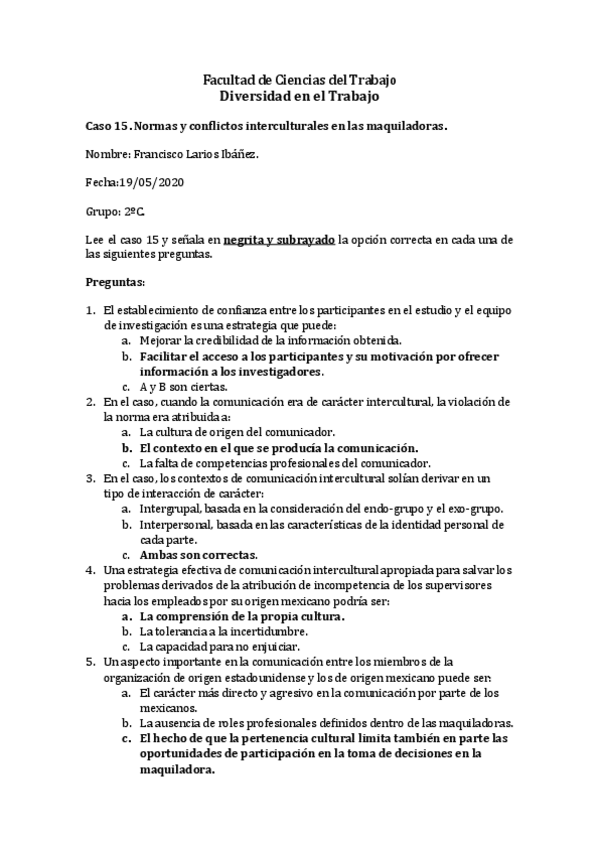 Facultad de Ciencias del Trabajo
Diversidad en el Trabajo

Caso 15. Normas y conflictos interculturales en las maquiladoras.

Nombre: Francisco Larios Ibáñez.

Fecha:19/05/2020

Grupo: 2ºC.

Lee el caso 15 y señala en negrita y subrayado la opción correcta en cada una de las siguientes preguntas.

Preguntas:

1. El establecimiento de confianza entre los participantes en el estudio y el equipo de investigación es una estrategia que puede:
   a. Mejorar la credibilidad de la información obtenida.
   b. Facilitar el acceso a los participantes y su motivación por ofrecer información a los investigadores.
   c. A y B son ciertas.
2. En el caso, cuando la comunicación era de carácter intercultural, la violación de la norma era atribuida a:
   a. La cultura de origen del comunicador.
   b. El contexto en el que se producía la comunicación.
   c. La falta de competencias profesionales del comunicador.
3. En el caso, los contextos de comunicación intercultural solían derivar en un tipo de interacción de carácter:
   a. Intergrupal, basada en la consideración del endo-grupo y el exo-grupo.
   b. Interpersonal, basada en las características de la identidad personal de cada parte.
   c. Ambas son correctas.
4. Una estrategia efectiva de comunicación intercultural apropiada para salvar los problemas derivados de la atribución de incompetencia de los supervisores hacia los empleados por su origen mexicano podría ser:
   a. La comprensión de la propia cultura.
   b. La tolerancia a la incertidumbre.
   c. La capacidad para no enjuiciar.
5. Un aspecto importante en la comunicación entre los miembros de la organización de origen estadounidense y los de origen mexicano puede ser:
   a. El carácter más directo y agresivo en la comunicación por parte de los mexicanos.
   b. La ausencia de roles profesionales definidos dentro de las maquiladoras.
   c. El hecho de que la pertenencia cultural limita también en parte las oportunidades de participación en la toma de decisiones en la maquiladora.